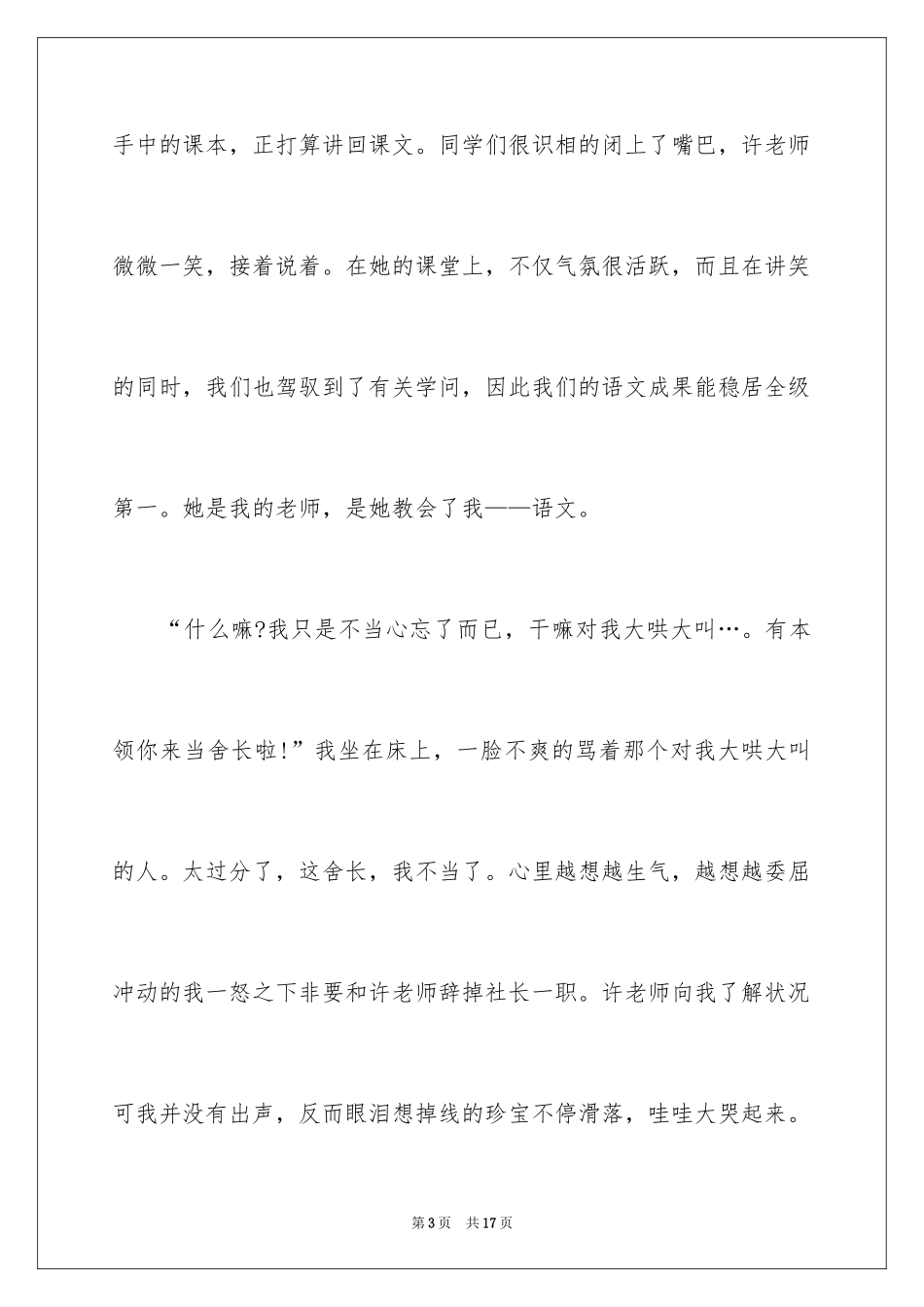 手中的课本，正打算讲回课文。同学们很识相的闭上了嘴巴，许老师微微一笑，接着说着。在她的课堂上，不仅气氛很活跃，而且在讲笑的同时，我们也驾驭到了有关学问，因此我们的语文成果能稳居全级第一。她是我的老师，是她教会了我——语文。

“什么嘛?我只是不当心忘了而已，干嘛对我大哄大叫…。有本领你来当舍长啦!”我坐在床上，一脸不爽的骂着那个对我大哄大叫的人。太过分了，这舍长，我不当了。心里越想越生气，越想越委屈冲动的我一怒之下非要和许老师辞掉社长一职。许老师向我了解状况可我并没有出声，反而眼泪想掉线的珍宝不停滑落，哇哇大哭起来。

第3页 共17页